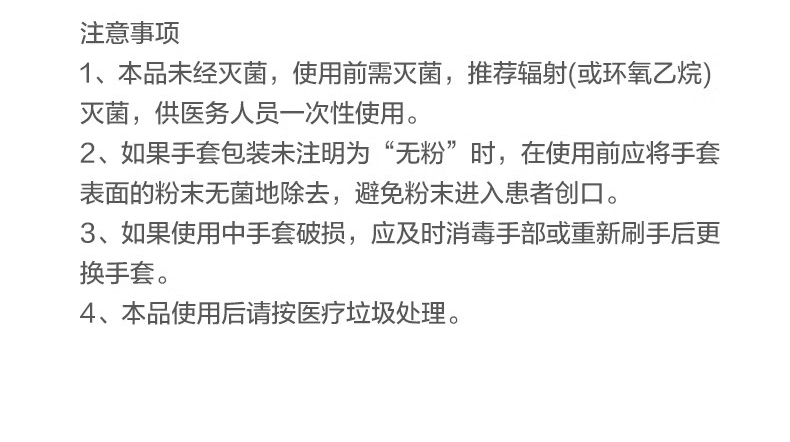 注意事项
1、本品未经灭菌，使用前需灭菌，推荐辐射(或环氧乙烷)灭菌，供医务人员一次性使用。
2、如果手套包装未注明为“无粉”时，在使用前应将手套表面的粉末无菌地除去，避免粉末进入患者创口。
3、如果使用中手套破损，应及时消毒手部或重新刷手后更换手套。
4、本品使用后请按医疗垃圾处理。